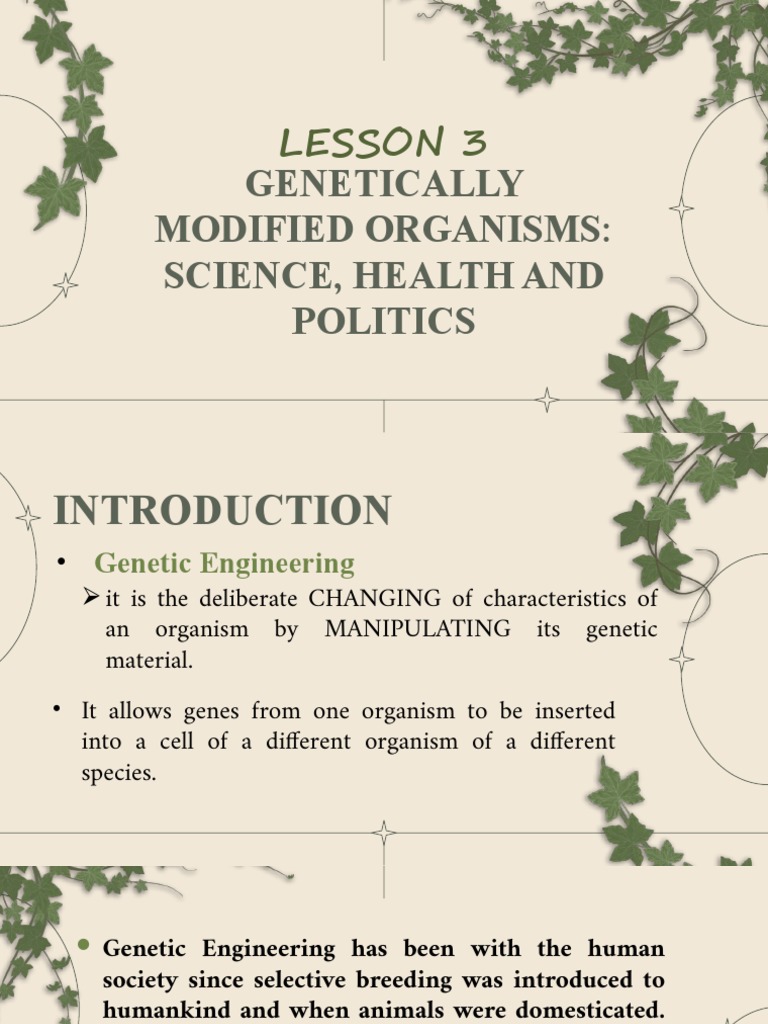 LESSON 3
GENETICALLY MODIFIED ORGANISMS: SCIENCE, HEALTH AND POLITICS

INTRODUCTION

• Genetic Engineering
➢ it is the deliberate CHANGING of characteristics of an organism by MANIPULATING its genetic material.

• It allows genes from one organism to be inserted into a cell of a different organism of a different species.

• Genetic Engineering has been with the human society since selective breeding was introduced to humankind and when animals were domesticated.